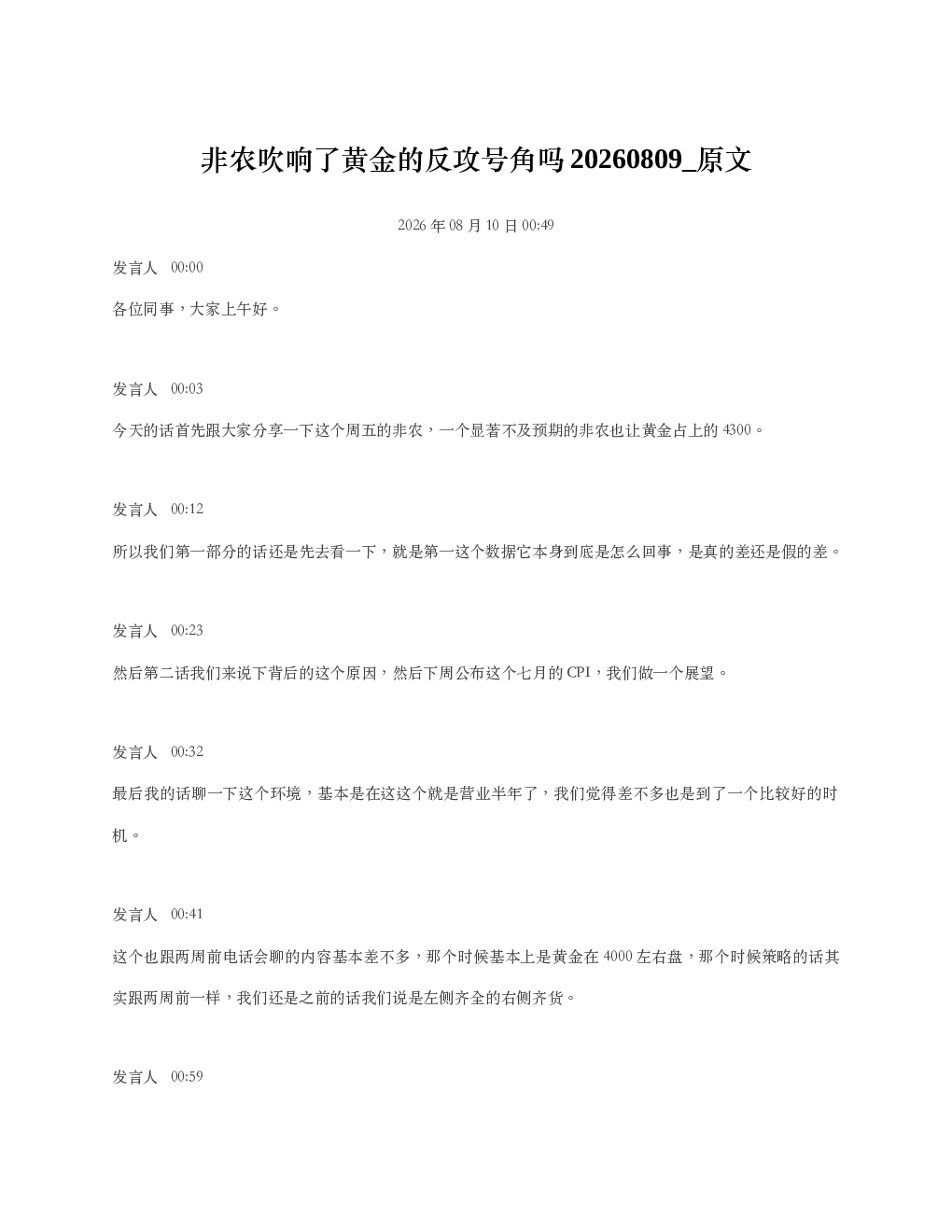 非农吹响了黄金的反攻号角吗 20260809_原文

2026 年 08 月 10 日 00:49

发言人 00:00

各位同事，大家上午好。

发言人 00:03

今天的话首先跟大家分享一下这个周五的非农，一个显著不及预期的非农也让黄金占上的 4300。

发言人 00:12

所以我们第一部分的话还是先去看一下，就是第一这个数据它本身到底是怎么回事，是真的差还是假的差。

发言人 00:23

然后第二话我们来说下背后的这个原因，然后下周公布这个七月的 CPI，我们做一个展望。

发言人 00:32

最后我的话聊一下这个环境，基本是在这这个就是营业半年了，我们觉得差不多也是到了一个比较好的时机。

发言人 00:41

这个也跟两周前电话会聊的内容基本差不多，那个时候基本上是黄金在 4000 左右盘，那个时候策略的话其实跟两周前一样，我们还是之前的话我们说是左侧齐全的右侧齐货。

发言人 00:59